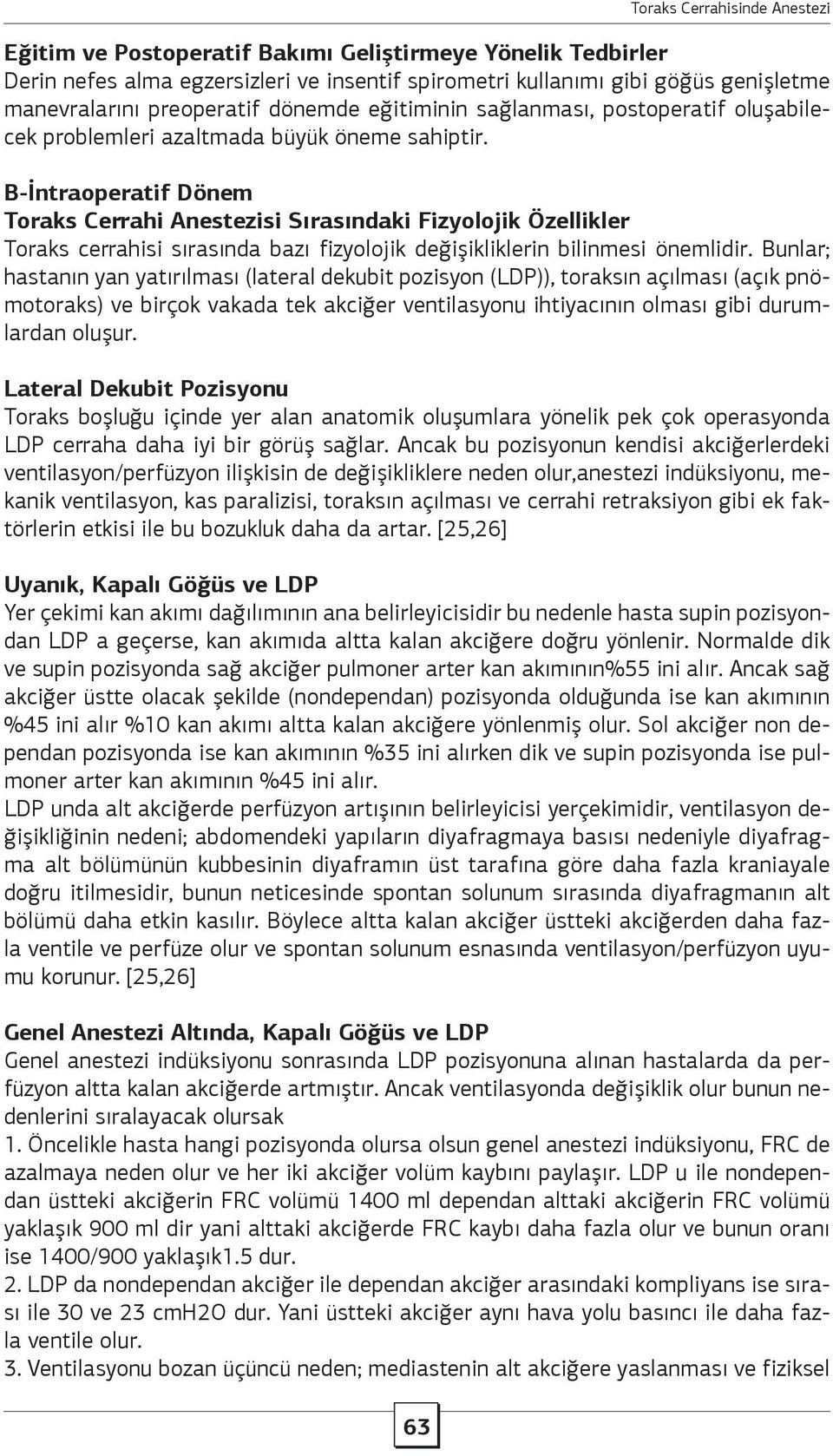 Toraks Cerrahisinde Anestezi

Eğitim ve Postoperatif Bakımı Geliştirmeye Yönelik Tedbirler
Derin nefes alma egzersizleri ve insentif spirometri kullanımı gibi göğüs genişletme manevralarını preoperatif dönemde eğitiminin sağlanması, postoperatif oluşabilecek problemleri azaltmada büyük öneme sahiptir.

B-İntraoperatif Dönem
Toraks Cerrahi Anestezisi Sırasındaki Fizyolojik Özellikler
Toraks cerrahisi sırasında bazı fizyolojik değişikliklerin bilinmesi önemlidir. Bunlar; hastanın yan yatırılması (lateral dekubit pozisyon (LDP)), toraksın açılması (açık pnömotoraks) ve birçok vakada tek akciğer ventilasyonu ihtiyacının olması gibi durumlardan oluşur.

Lateral Dekubit Pozisyonu
Toraks boşluğu içinde yer alan anatomik oluşumlara yönelik pek çok operasyonda LDP cerraha daha iyi bir görüş sağlar. Ancak bu pozisyonun kendisi akciğerlerdeki ventilasyon/perfüzyon ilişkisin de değişikliklere neden olur,anestezi indüksiyonu, mekanik ventilasyon, kas paralizisi, toraksın açılması ve cerrahi retraksiyon gibi ek faktörlerin etkisi ile bu bozukluk daha da artar. [25,26]

Uyanık, Kapalı Göğüs ve LDP
Yer çekimi kan akımı dağılımının ana belirleyicisidir bu nedenle hasta supin pozisyondan LDP a geçerse, kan akımıda altta kalan akciğere doğru yönlenir. Normalde dik ve supin pozisyonda sağ akciğer pulmoner arter kan akımının%55 ini alır. Ancak sağ akciğer üstte olacak şekilde (nondependan) pozisyonda olduğunda ise kan akımının %45 ini alır %10 kan akımı altta kalan akciğere yönlenmiş olur. Sol akciğer non dependan pozisyonda ise kan akımının %35 ini alırken dik ve supin pozisyonda ise pulmoner arter kan akımının %45 ini alır.
LDP unda alt akciğerde perfüzyon artışının belirleyicisi yerçekimidir, ventilasyon değişikliğinin nedeni; abdomendeki yapıların diyafragmaya basısı nedeniyle diyafragma alt bölümünün kubbesinin diyaframın üst tarafına göre daha fazla kraniayale doğru itilmesidir, bunun neticesinde spontan solunum sırasında diyafragmanın alt bölümü daha etkin kasılır. Böylece altta kalan akciğer üstteki akciğerden daha fazla ventile ve perfüze olur ve spontan solunum esnasında ventilasyon/perfüzyon uyumu korunur. [25,26]

Genel Anestezi Altında, Kapalı Göğüs ve LDP
Genel anestezi indüksiyonu sonrasında LDP pozisyonuna alınan hastalarda da perfüzyon altta kalan akciğerde artmıştır. Ancak ventilasyonda değişiklik olur bunun nedenlerini sıralayacak olursak
1. Öncelikle hasta hangi pozisyonda olursa olsun genel anestezi indüksiyonu, FRC de azalmaya neden olur ve her iki akciğer volüm kaybını paylaşır. LDP u ile nondependan üstteki akciğerin FRC volümü 1400 ml dependan alttaki akciğerin FRC volümü yaklaşık 900 ml dir yani alttaki akciğerde FRC kaybı daha fazla olur ve bunun oranı ise 1400/900 yaklaşık1.5 dur.
2. LDP da nondependan akciğer ile dependan akciğer arasındaki kompliyans ise sırası ile 30 ve 23 cmH2O dur. Yani üstteki akciğer aynı hava yolu basıncı ile daha fazla ventile olur.
3. Ventilasyonu bozan üçüncü neden; mediastenin alt akciğere yaslanması ve fiziksel

63